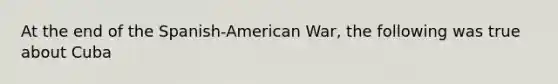 At the end of the Spanish-American War, the following was true about Cuba